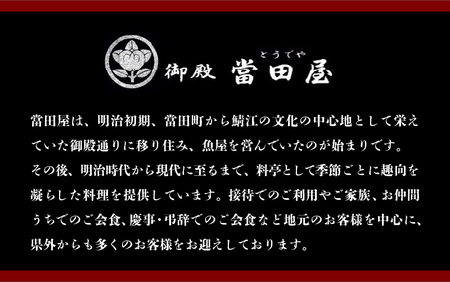 御殿 當田屋

とうでや

當田屋は、明治初期、當田町から鯖江の文化の中心地として栄えていた御殿通りに移り住み、魚屋を営んでいたのが始まりです。
その後、明治時代から現代に至るまで、料亭として季節ごとに趣向を凝らした料理を提供しています。接待でのご利用やご家族、お仲間うちでのご会食、慶事・弔辞でのご会食など地元のお客様を中心に、県外からも多くのお客様をお迎えしております。